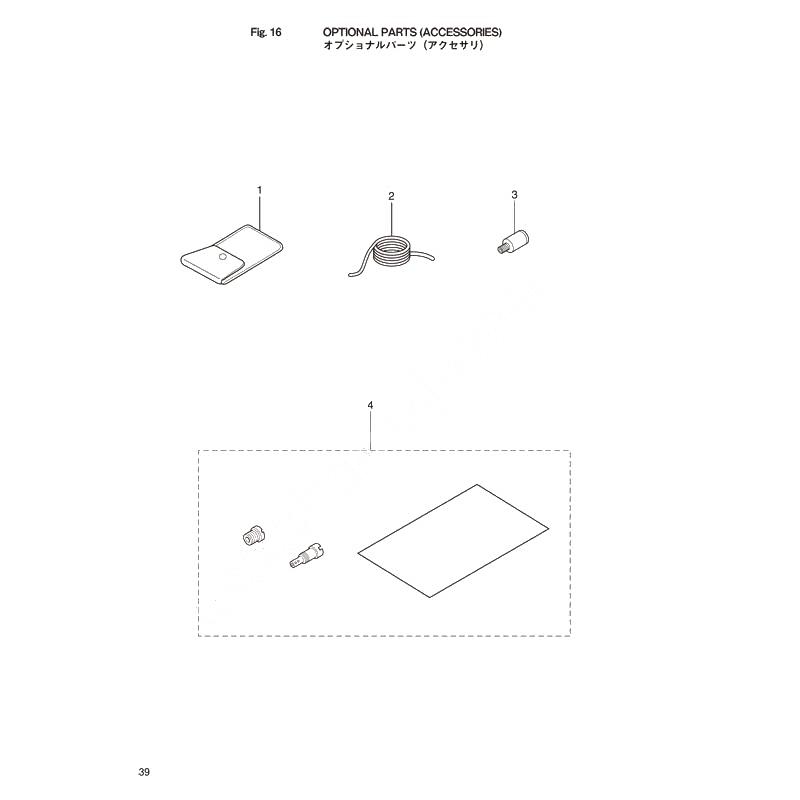 Fig. 16 OPTIONAL PARTS (ACCESSORIES)
オプショナルパーツ（アクセサリ）

1

2

3

4

39